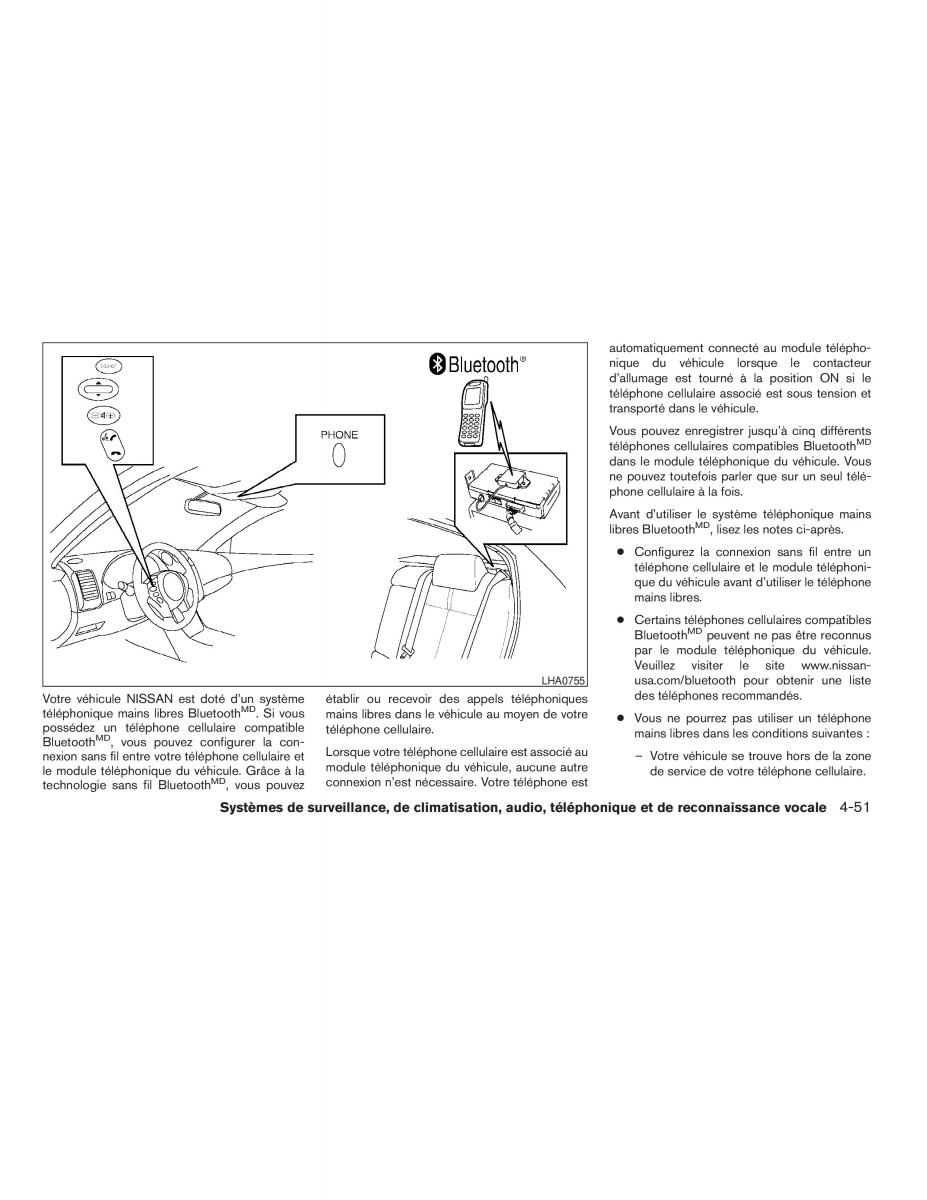 Bluetooth®

PHONE

LHA0755

Votre véhicule NISSAN est doté d'un système téléphonique mains libres Bluetooth$^{MD}$. Si vous possédez un téléphone cellulaire compatible Bluetooth$^{MD}$, vous pouvez configurer la connexion sans fil entre votre téléphone cellulaire et le module téléphonique du véhicule. Grâce à la technologie sans fil Bluetooth$^{MD}$, vous pouvez établir ou recevoir des appels téléphoniques mains libres dans le véhicule au moyen de votre téléphone cellulaire.

Lorsque votre téléphone cellulaire est associé au module téléphonique du véhicule, aucune autre connexion n'est nécessaire. Votre téléphone est automatiquement connecté au module téléphonique du véhicule lorsque le contacteur d'allumage est tourné à la position ON si le téléphone cellulaire associé est sous tension et transporté dans le véhicule.

Vous pouvez enregistrer jusqu'à cinq différents téléphones cellulaires compatibles Bluetooth$^{MD}$ dans le module téléphonique du véhicule. Vous ne pouvez toutefois parler que sur un seul téléphone cellulaire à la fois.

Avant d'utiliser le système téléphonique mains libres Bluetooth$^{MD}$, lisez les notes ci-après.

● Configurez la connexion sans fil entre un téléphone cellulaire et le module téléphonique du véhicule avant d'utiliser le téléphone mains libres.

● Certains téléphones cellulaires compatibles Bluetooth$^{MD}$ peuvent ne pas être reconnus par le module téléphonique du véhicule. Veuillez visiter le site www.nissanusa.com/bluetooth pour obtenir une liste des téléphones recommandés.

● Vous ne pourrez pas utiliser un téléphone mains libres dans les conditions suivantes :

– Votre véhicule se trouve hors de la zone de service de votre téléphone cellulaire.

Systèmes de surveillance, de climatisation, audio, téléphonique et de reconnaissance vocale 4-51